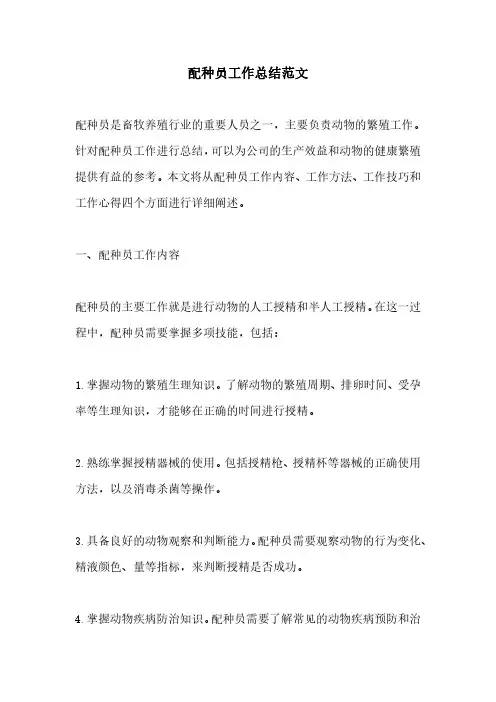 配种员工作总结范文

配种员是畜牧养殖行业的重要人员之一，主要负责动物的繁殖工作。针对配种员工作进行总结，可以为公司的生产效益和动物的健康繁殖提供有益的参考。本文将从配种员工作内容、工作方法、工作技巧和工作心得四个方面进行详细阐述。

一、配种员工作内容

配种员的主要工作就是进行动物的人工授精和半人工授精。在这一过程中，配种员需要掌握多项技能，包括：

1.掌握动物的繁殖生理知识。了解动物的繁殖周期、排卵时间、受孕率等生理知识，才能够在正确的时间进行授精。

2.熟练掌握授精器械的使用。包括授精枪、授精杯等器械的正确使用方法，以及消毒杀菌等操作。

3.具备良好的动物观察和判断能力。配种员需要观察动物的行为变化、精液颜色、量等指标，来判断授精是否成功。

4.掌握动物疾病防治知识。配种员需要了解常见的动物疾病预防和治